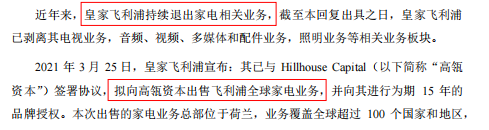 近年来，皇家飞利浦持续退出家电相关业务，截至本回复出具之日，皇家飞利浦已剥离其电视业务，音频、视频、多媒体和配件业务，照明业务等相关业务板块。

2021 年 3 月 25 日，皇家飞利浦宣布：其已与 Hillhouse Capital（以下简称“高瓴资本”）签署协议，拟向高瓴资本出售飞利浦全球家电业务，并向其进行为期 15 年的品牌授权。本次出售的家电业务总部位于荷兰，业务覆盖全球超过 100 个国家和地区，